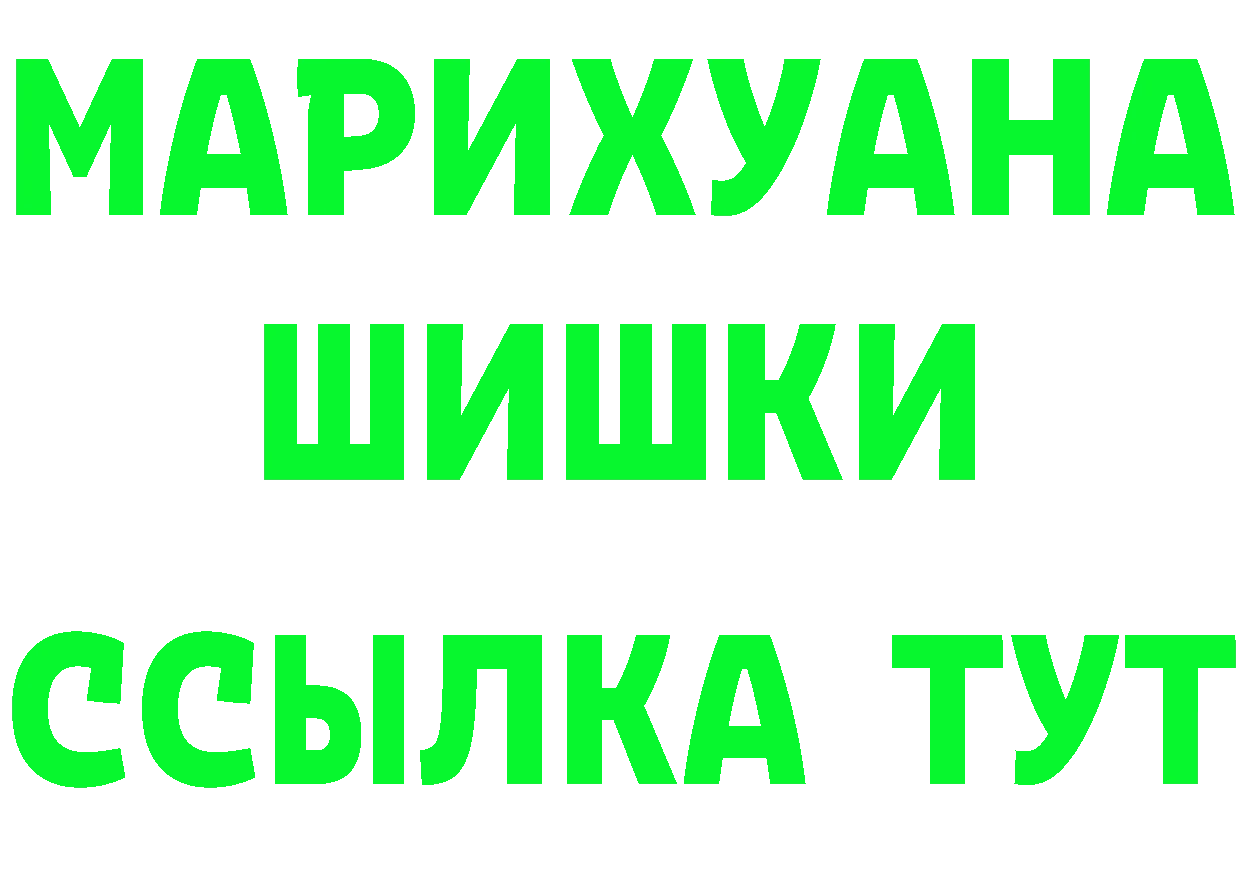 МАРИХУАНА
ШИШКИ
ССЫЛКА ТУТ